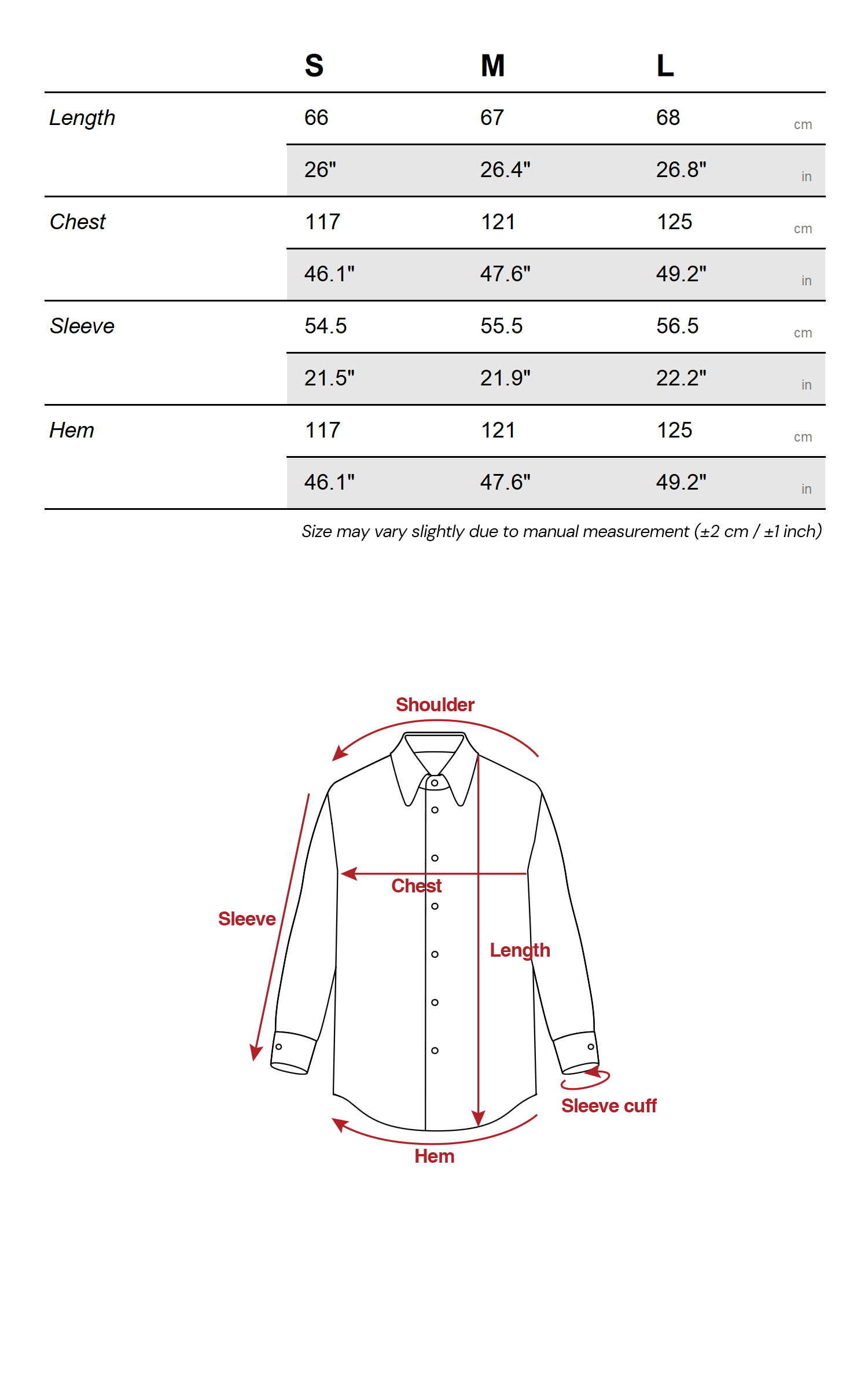 |  | S | M | L |  |
|---|---|---|---|---|
| Length | 66 | 67 | 68 | cm |
|  | 26" | 26.4" | 26.8" | in |
| Chest | 117 | 121 | 125 | cm |
|  | 46.1" | 47.6" | 49.2" | in |
| Sleeve | 54.5 | 55.5 | 56.5 | cm |
|  | 21.5" | 21.9" | 22.2" | in |
| Hem | 117 | 121 | 125 | cm |
|  | 46.1" | 47.6" | 49.2" | in |

Size may vary slightly due to manual measurement (±2 cm / ±1 inch)

Shoulder
Chest
Sleeve
Length
Sleeve cuff
Hem